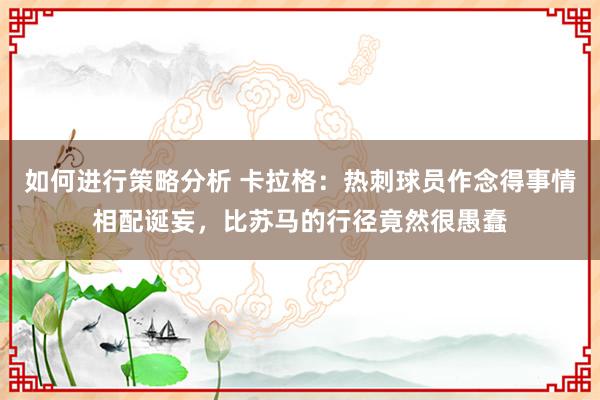 如何进行策略分析 卡拉格：热刺球员作念得事情相配诞妄，比苏马的行径竟然很愚蠢